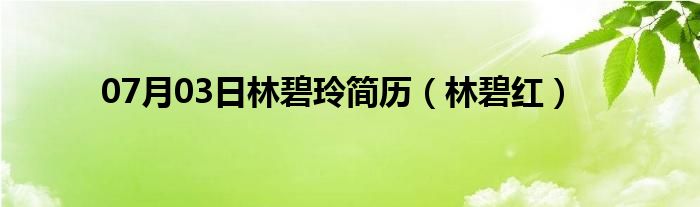 07月03日林碧玲简历（林碧红）